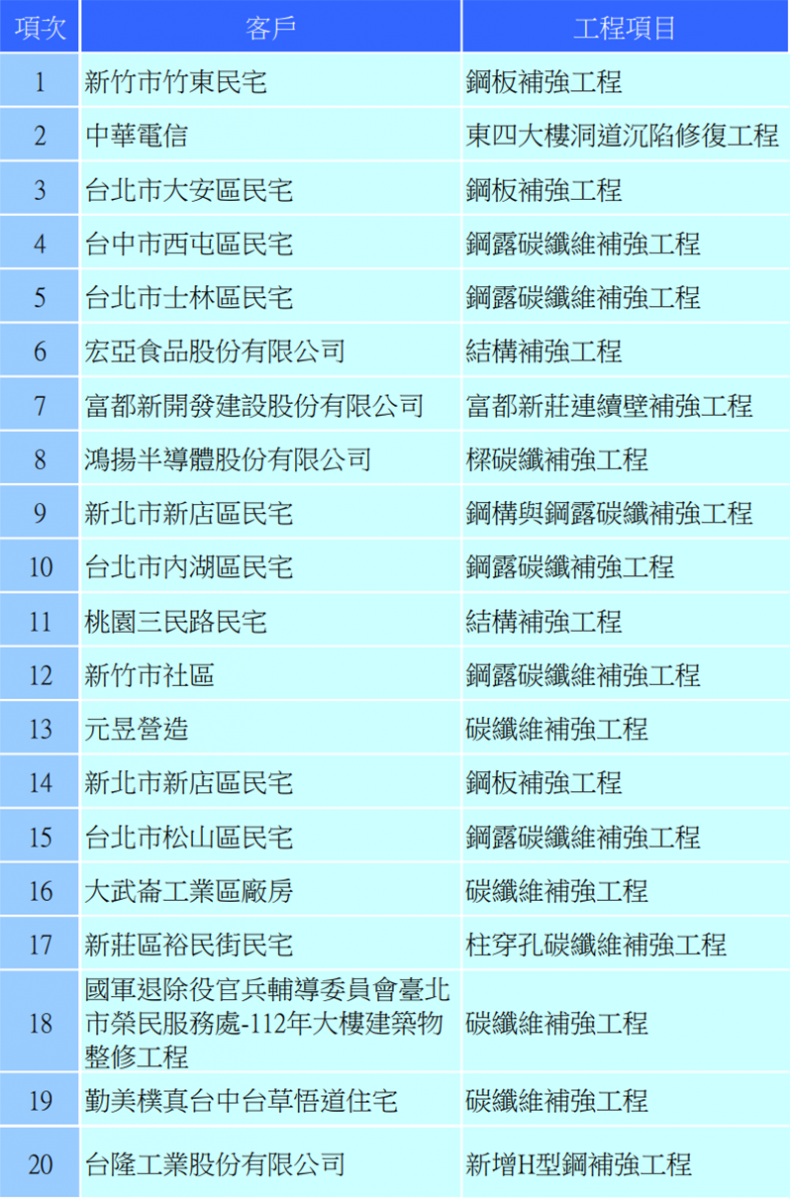 | 項次 | 客戶 | 工程項目 |
|---|---|---|
| 1 | 新竹市竹東民宅 | 鋼板補強工程 |
| 2 | 中華電信 | 東四大樓洞道沉陷修復工程 |
| 3 | 台北市大安區民宅 | 鋼板補強工程 |
| 4 | 台中市西屯區民宅 | 鋼露碳纖維補強工程 |
| 5 | 台北市士林區民宅 | 鋼露碳纖維補強工程 |
| 6 | 宏亞食品股份有限公司 | 結構補強工程 |
| 7 | 富都新開發建設股份有限公司 | 富都新莊連續壁補強工程 |
| 8 | 鴻揚半導體股份有限公司 | 樑碳纖補強工程 |
| 9 | 新北市新店區民宅 | 鋼構與鋼露碳纖補強工程 |
| 10 | 台北市內湖區民宅 | 鋼露碳纖補強工程 |
| 11 | 桃園三民路民宅 | 結構補強工程 |
| 12 | 新竹市社區 | 鋼露碳纖維補強工程 |
| 13 | 元昱營造 | 碳纖維補強工程 |
| 14 | 新北市新店區民宅 | 鋼板補強工程 |
| 15 | 台北市松山區民宅 | 鋼露碳纖維補強工程 |
| 16 | 大武崙工業區廠房 | 碳纖維補強工程 |
| 17 | 新莊區裕民街民宅 | 柱穿孔碳纖維補強工程 |
| 18 | 國軍退除役官兵輔導委員會臺北市榮民服務處-112年大樓建築物整修工程 | 碳纖維補強工程 |
| 19 | 勤美樸真台中台草悟道住宅 | 碳纖維補強工程 |
| 20 | 台隆工業股份有限公司 | 新增H型鋼補強工程 |